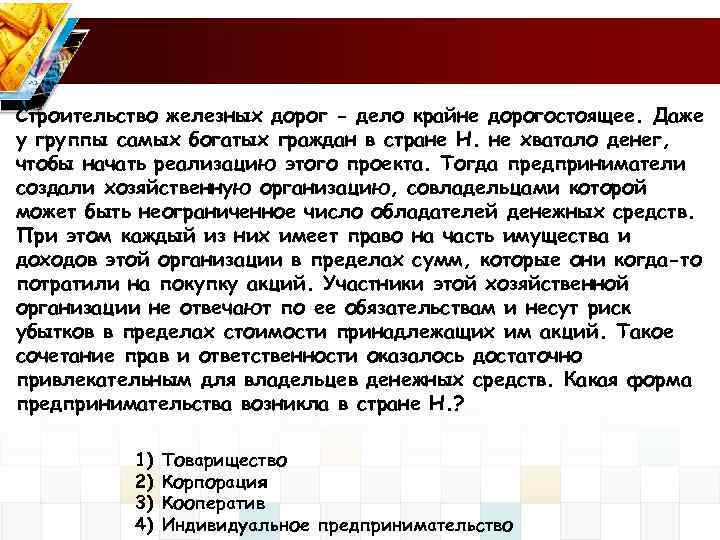 Строительство железных дорог - дело крайне дорогостоящее. Даже у группы самых богатых граждан в стране Н. не хватало денег, чтобы начать реализацию этого проекта. Тогда предприниматели создали хозяйственную организацию, совладельцами которой может быть неограниченное число обладателей денежных средств. При этом каждый из них имеет право на часть имущества и доходов этой организации в пределах сумм, которые они когда-то потратили на покупку акций. Участники этой хозяйственной организации не отвечают по ее обязательствам и несут риск убытков в пределах стоимости принадлежащих им акций. Такое сочетание прав и ответственности оказалось достаточно привлекательным для владельцев денежных средств. Какая форма предпринимательства возникла в стране Н.?

1) Товарищество
2) Корпорация
3) Кооператив
4) Индивидуальное предпринимательство